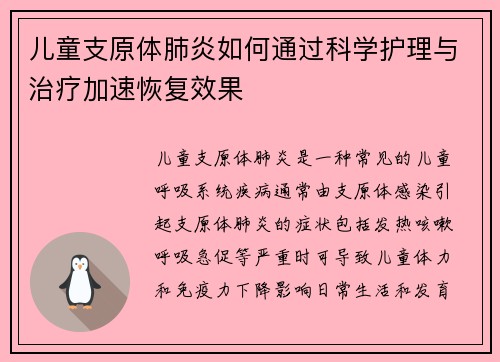 儿童支原体肺炎如何通过科学护理与治疗加速恢复效果

儿童支原体肺炎是一种常见的儿童呼吸系统疾病通常由支原体感染引起支原体肺炎的症状包括发热咳嗽呼吸急促等严重时可导致儿童体力和免疫力下降影响日常生活和发育